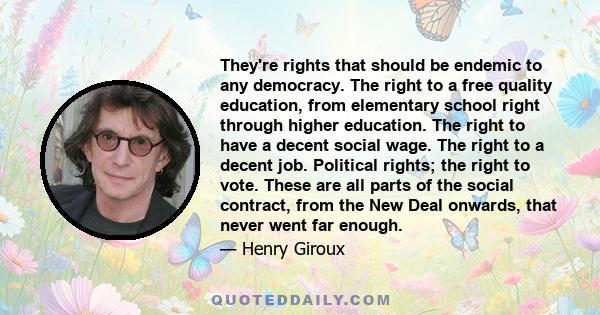 They're rights that should be endemic to any democracy. The right to a free quality education, from elementary school right through higher education. The right to have a decent social wage. The right to a decent job. Political rights; the right to vote. These are all parts of the social contract, from the New Deal onwards, that never went far enough.

— Henry Giroux

QUOTEDDAILY.COM